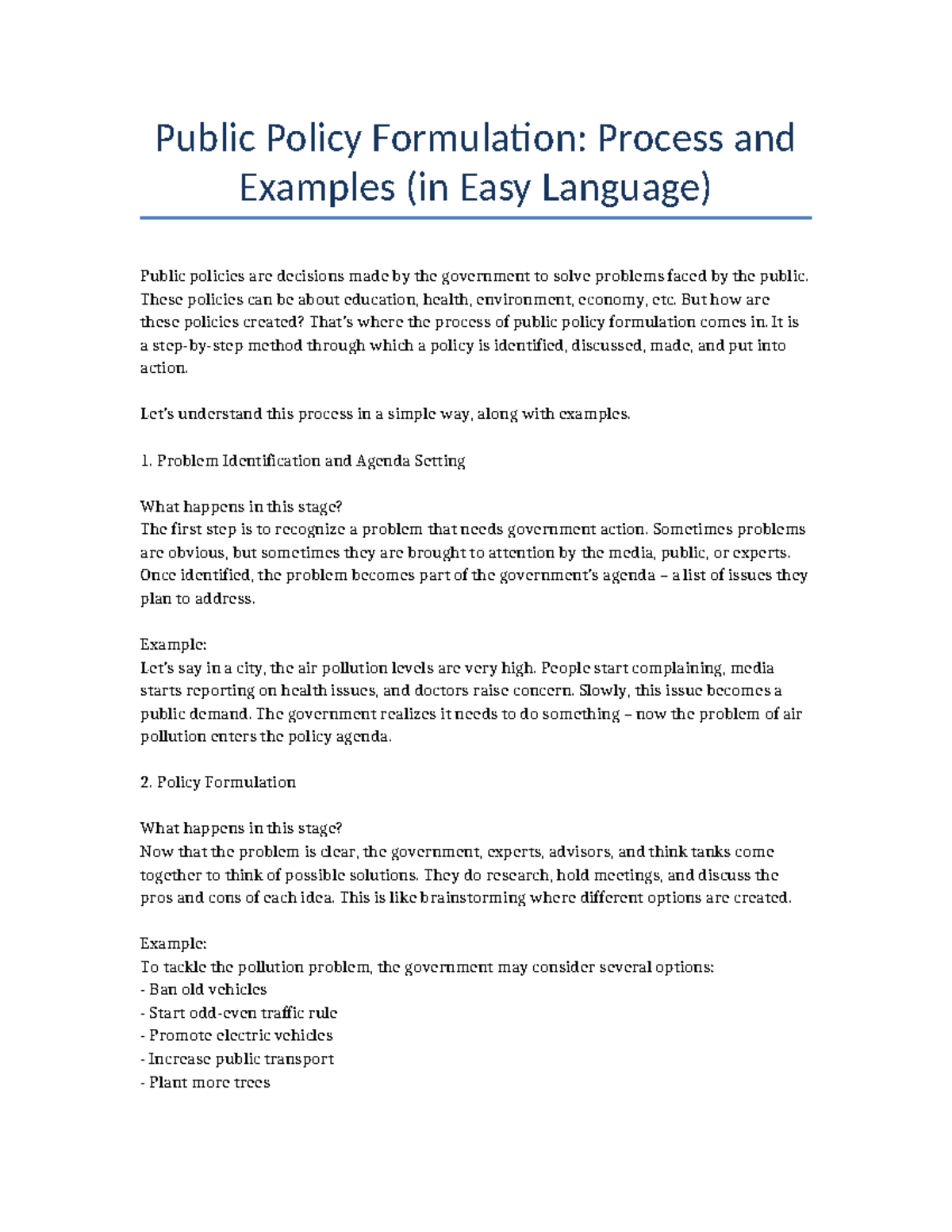 Public Policy Formulation: Process and Examples (in Easy Language)

Public policies are decisions made by the government to solve problems faced by the public. These policies can be about education, health, environment, economy, etc. But how are these policies created? That's where the process of public policy formulation comes in. It is a step-by-step method through which a policy is identified, discussed, made, and put into action.

Let's understand this process in a simple way, along with examples.

1. Problem Identification and Agenda Setting

What happens in this stage?
The first step is to recognize a problem that needs government action. Sometimes problems are obvious, but sometimes they are brought to attention by the media, public, or experts. Once identified, the problem becomes part of the government's agenda – a list of issues they plan to address.

Example:
Let's say in a city, the air pollution levels are very high. People start complaining, media starts reporting on health issues, and doctors raise concern. Slowly, this issue becomes a public demand. The government realizes it needs to do something – now the problem of air pollution enters the policy agenda.

2. Policy Formulation

What happens in this stage?
Now that the problem is clear, the government, experts, advisors, and think tanks come together to think of possible solutions. They do research, hold meetings, and discuss the pros and cons of each idea. This is like brainstorming where different options are created.

Example:
To tackle the pollution problem, the government may consider several options:
- Ban old vehicles
- Start odd-even traffic rule
- Promote electric vehicles
- Increase public transport
- Plant more trees